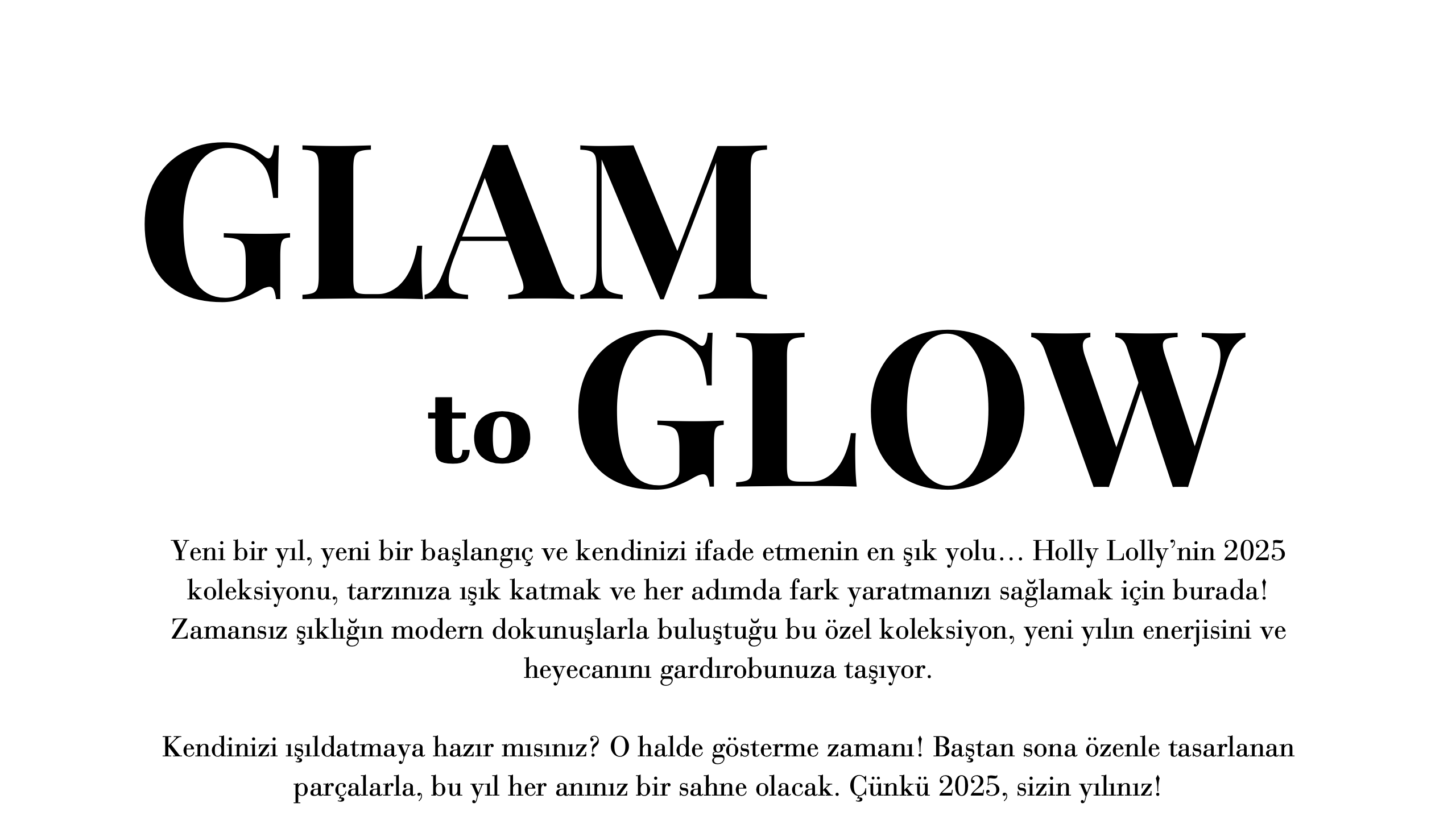 GLAM

to GLOW

Yeni bir yıl, yeni bir başlangıç ve kendinizi ifade etmenin en şık yolu… Holly Lolly’nin 2025 koleksiyonu, tarzınıza ışık katmak ve her adımda fark yaratmanızı sağlamak için burada! Zamansız şıklığın modern dokunuşlarla buluştuğu bu özel koleksiyon, yeni yılın enerjisini ve heyecanını gardırobunuza taşıyor.

Kendinizi ışıldatmaya hazır mısınız? O halde gösterme zamanı! Baştan sona özenle tasarlanan parçalarla, bu yıl her anınız bir sahne olacak. Çünkü 2025, sizin yılınız!